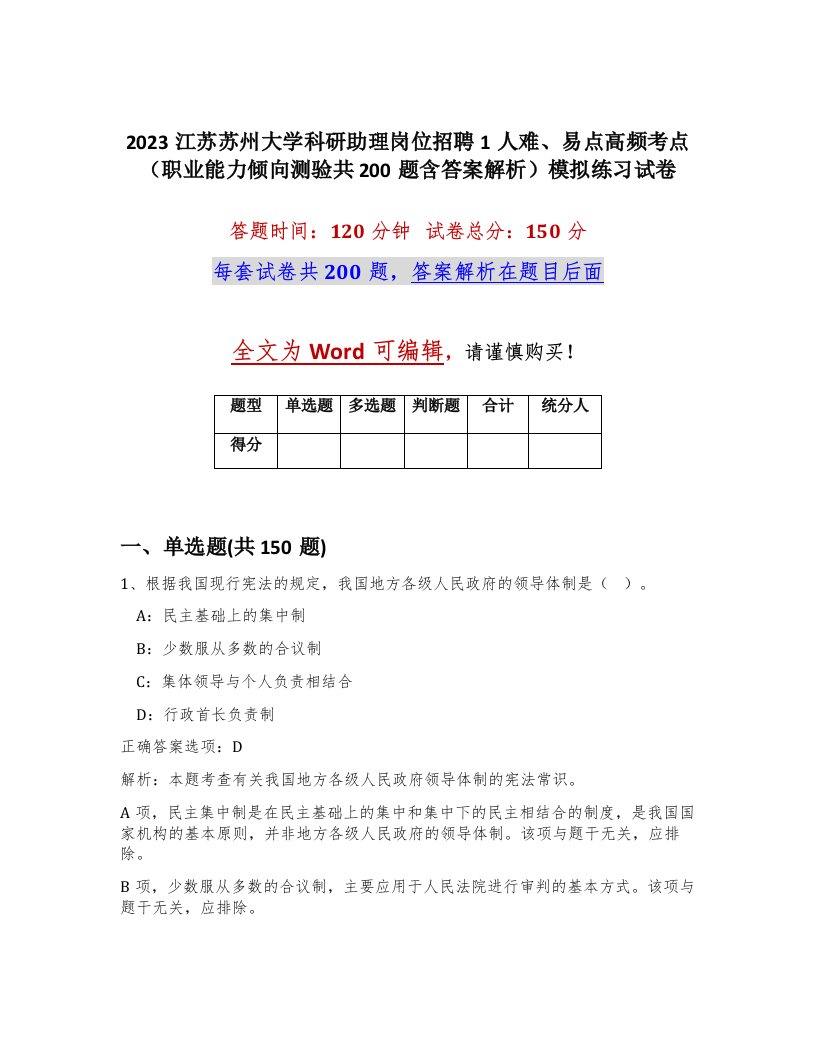 2023 江苏苏州大学科研助理岗位招聘 1 人难、易点高频考点（职业能力倾向测验共 200 题含答案解析）模拟练习试卷

答题时间：120 分钟　试卷总分：150 分

每套试卷共 200 题，答案解析在题目后面

全文为 Word 可编辑，请谨慎购买！

| 题型 | 单选题 | 多选题 | 判断题 | 合计 | 统分人 |
|---|---|---|---|---|---|
| 得分 | | | | | |

一、单选题(共 150 题)

1、根据我国现行宪法的规定，我国地方各级人民政府的领导体制是（ ）。

A：民主基础上的集中制

B：少数服从多数的合议制

C：集体领导与个人负责相结合

D：行政首长负责制

正确答案选项：D

解析：本题考查有关我国地方各级人民政府领导体制的宪法常识。

A 项，民主集中制是在民主基础上的集中和集中下的民主相结合的制度，是我国国家机构的基本原则，并非地方各级人民政府的领导体制。该项与题干无关，应排除。

B 项，少数服从多数的合议制，主要应用于人民法院进行审判的基本方式。该项与题干无关，应排除。